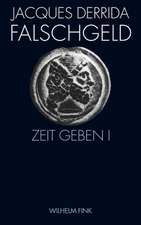 JACQUES DERRIDA
FALSCHGELD

ZEIT GEBEN I

WILHELM FINK